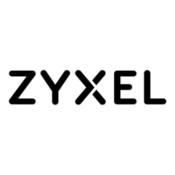 ZYXEL